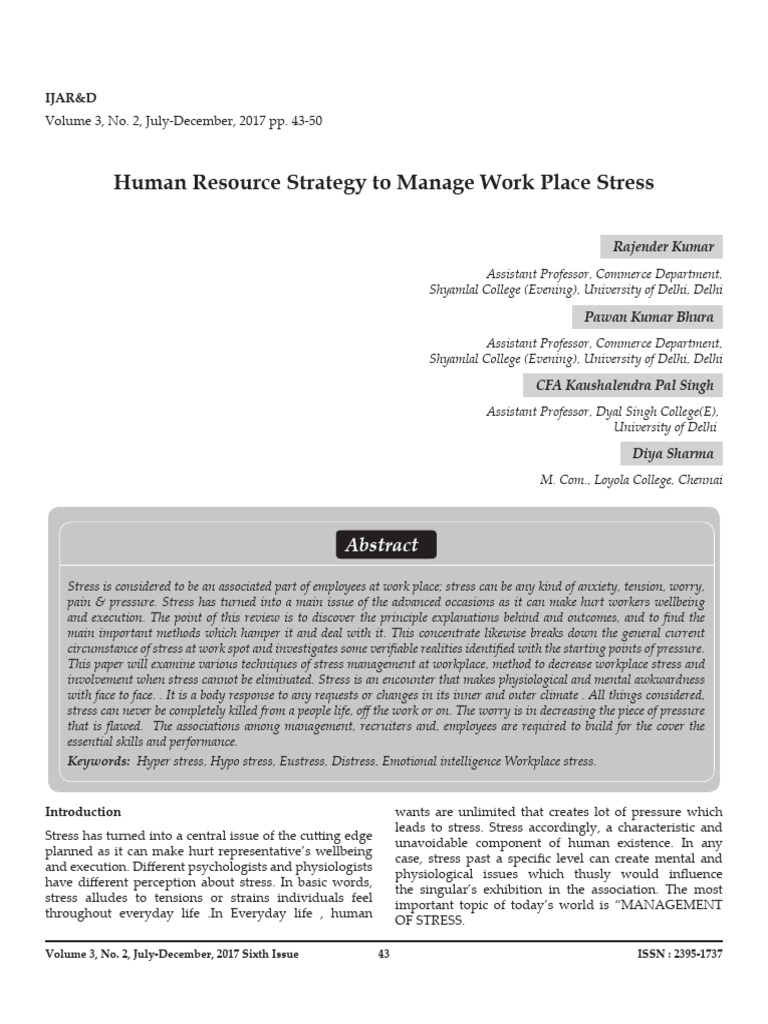 IJAR&D
Volume 3, No. 2, July-December, 2017 pp. 43-50

Human Resource Strategy to Manage Work Place Stress

Rajender Kumar

Assistant Professor, Commerce Department, Shyamlal College (Evening), University of Delhi, Delhi

Pawan Kumar Bhura

Assistant Professor, Commerce Department, Shyamlal College (Evening), University of Delhi, Delhi

CFA Kaushalendra Pal Singh

Assistant Professor, Dyal Singh College(E), University of Delhi

Diya Sharma

M. Com., Loyola College, Chennai

Abstract

Stress is considered to be an associated part of employees at work place; stress can be any kind of anxiety, tension, worry, pain & pressure. Stress has turned into a main issue of the advanced occasions as it can make hurt workers wellbeing and execution. The point of this review is to discover the principle explanations behind and outcomes, and to find the main important methods which hamper it and deal with it. This concentrate likewise breaks down the general current circumstance of stress at work spot and investigates some verifiable realities identified with the starting points of pressure. This paper will examine various techniques of stress management at workplace, method to decrease workplace stress and involvement when stress cannot be eliminated. Stress is an encounter that makes physiological and mental awkwardness with face to face. . It is a body response to any requests or changes in its inner and outer climate . All things considered, stress can never be completely killed from a people life, off the work or on. The worry is in decreasing the piece of pressure that is flawed. The associations among management, recruiters and, employees are required to build for the cover the essential skills and performance.

Keywords: Hyper stress, Hypo stress, Eustress, Distress, Emotional intelligence Workplace stress.

Introduction

Stress has turned into a central issue of the cutting edge planned as it can make hurt representative's wellbeing and execution. Different psychologists and physiologists have different perception about stress. In basic words, stress alludes to tensions or strains individuals feel throughout everyday life .In Everyday life , human wants are unlimited that creates lot of pressure which leads to stress. Stress accordingly, a characteristic and unavoidable component of human existence. In any case, stress past a specific level can create mental and physiological issues which thusly would influence the singular's exhibition in the association. The most important topic of today's world is "MANAGEMENT OF STRESS.

Volume 3, No. 2, July-December, 2017 Sixth Issue 43 ISSN : 2395-1737